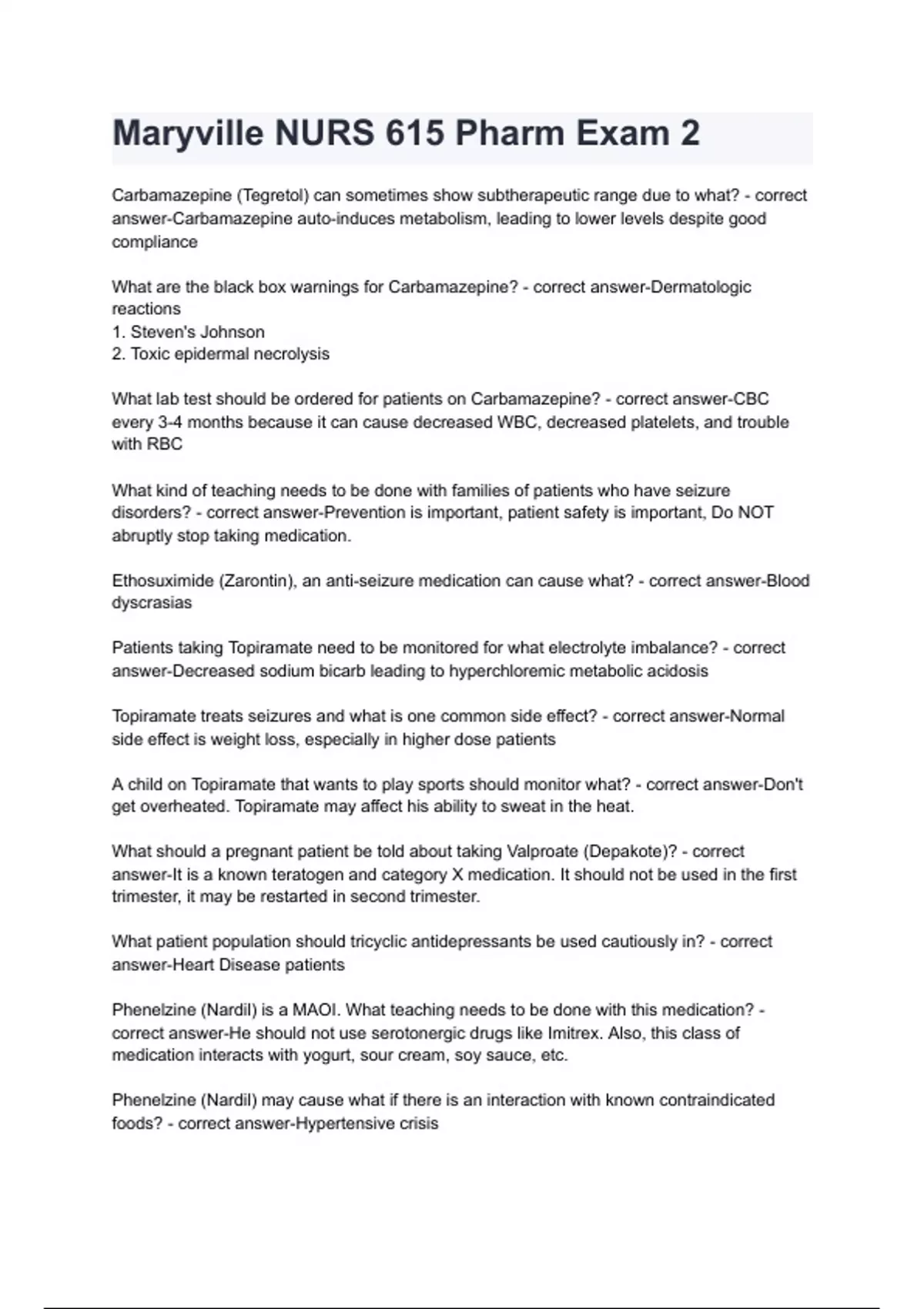 Maryville NURS 615 Pharm Exam 2

Carbamazepine (Tegretol) can sometimes show subtherapeutic range due to what? - correct answer-Carbamazepine auto-induces metabolism, leading to lower levels despite good compliance

What are the black box warnings for Carbamazepine? - correct answer-Dermatologic reactions
1. Steven's Johnson
2. Toxic epidermal necrolysis

What lab test should be ordered for patients on Carbamazepine? - correct answer-CBC every 3-4 months because it can cause decreased WBC, decreased platelets, and trouble with RBC

What kind of teaching needs to be done with families of patients who have seizure disorders? - correct answer-Prevention is important, patient safety is important, Do NOT abruptly stop taking medication.

Ethosuximide (Zarontin), an anti-seizure medication can cause what? - correct answer-Blood dyscrasias

Patients taking Topiramate need to be monitored for what electrolyte imbalance? - correct answer-Decreased sodium bicarb leading to hyperchloremic metabolic acidosis

Topiramate treats seizures and what is one common side effect? - correct answer-Normal side effect is weight loss, especially in higher dose patients

A child on Topiramate that wants to play sports should monitor what? - correct answer-Don't get overheated. Topiramate may affect his ability to sweat in the heat.

What should a pregnant patient be told about taking Valproate (Depakote)? - correct answer-It is a known teratogen and category X medication. It should not be used in the first trimester, it may be restarted in second trimester.

What patient population should tricyclic antidepressants be used cautiously in? - correct answer-Heart Disease patients

Phenelzine (Nardil) is a MAOI. What teaching needs to be done with this medication? - correct answer-He should not use serotonergic drugs like Imitrex. Also, this class of medication interacts with yogurt, sour cream, soy sauce, etc.

Phenelzine (Nardil) may cause what if there is an interaction with known contraindicated foods? - correct answer-Hypertensive crisis